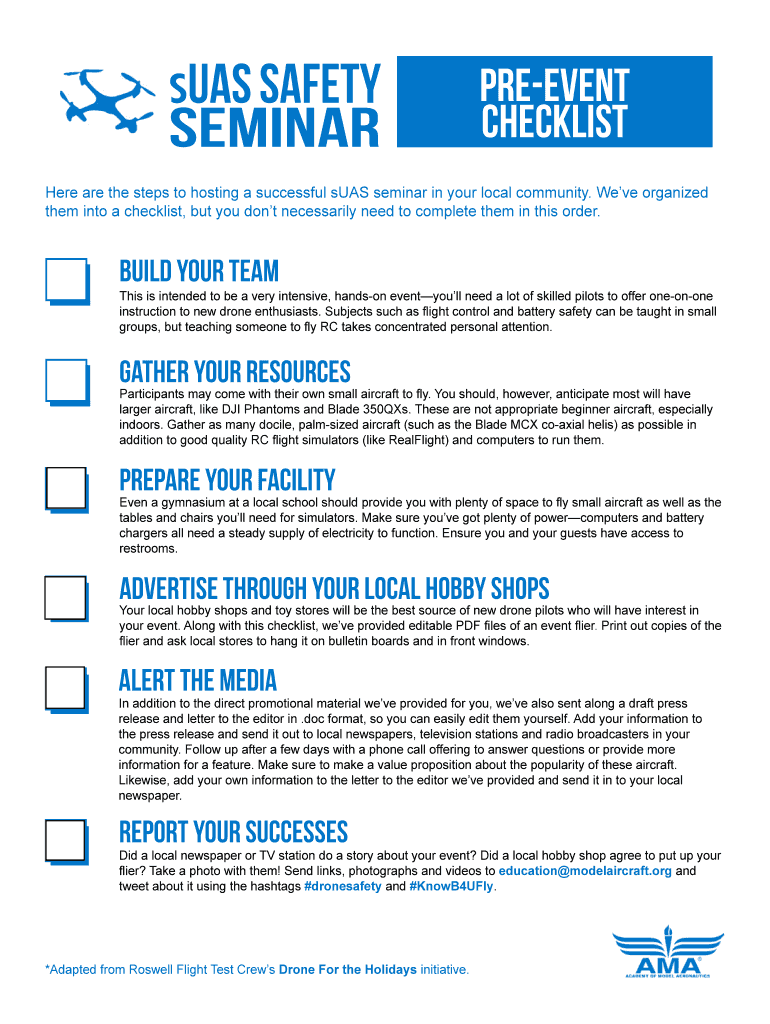 sUAS SAFETY SEMINAR

PRE-EVENT CHECKLIST

Here are the steps to hosting a successful sUAS seminar in your local community. We've organized them into a checklist, but you don't necessarily need to complete them in this order.

BUILD YOUR TEAM

This is intended to be a very intensive, hands-on event—you'll need a lot of skilled pilots to offer one-on-one instruction to new drone enthusiasts. Subjects such as flight control and battery safety can be taught in small groups, but teaching someone to fly RC takes concentrated personal attention.

GATHER YOUR RESOURCES

Participants may come with their own small aircraft to fly. You should, however, anticipate most will have larger aircraft, like DJI Phantoms and Blade 350QXs. These are not appropriate beginner aircraft, especially indoors. Gather as many docile, palm-sized aircraft (such as the Blade MCX co-axial helis) as possible in addition to good quality RC flight simulators (like RealFlight) and computers to run them.

PREPARE YOUR FACILITY

Even a gymnasium at a local school should provide you with plenty of space to fly small aircraft as well as the tables and chairs you'll need for simulators. Make sure you've got plenty of power—computers and battery chargers all need a steady supply of electricity to function. Ensure you and your guests have access to restrooms.

ADVERTISE THROUGH YOUR LOCAL HOBBY SHOPS

Your local hobby shops and toy stores will be the best source of new drone pilots who will have interest in your event. Along with this checklist, we've provided editable PDF files of an event flier. Print out copies of the flier and ask local stores to hang it on bulletin boards and in front windows.

ALERT THE MEDIA

In addition to the direct promotional material we've provided for you, we've also sent along a draft press release and letter to the editor in .doc format, so you can easily edit them yourself. Add your information to the press release and send it out to local newspapers, television stations and radio broadcasters in your community. Follow up after a few days with a phone call offering to answer questions or provide more information for a feature. Make sure to make a value proposition about the popularity of these aircraft. Likewise, add your own information to the letter to the editor we've provided and send it in to your local newspaper.

REPORT YOUR SUCCESSES

Did a local newspaper or TV station do a story about your event? Did a local hobby shop agree to put up your flier? Take a photo with them! Send links, photographs and videos to education@modelaircraft.org and tweet about it using the hashtags #dronesafety and #KnowB4UFly.

*Adapted from Roswell Flight Test Crew's Drone For the Holidays initiative.

AMA
ACADEMY OF MODEL AERONAUTICS